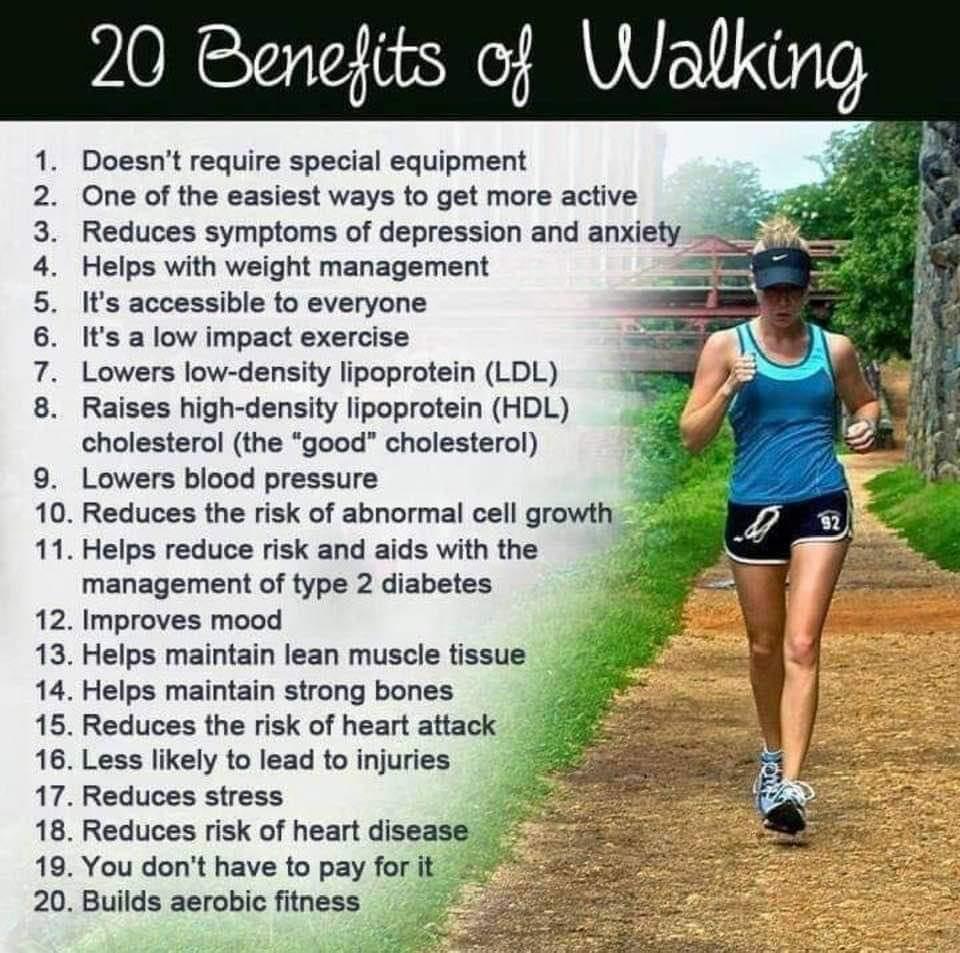 20 Benefits of Walking

1. Doesn't require special equipment
2. One of the easiest ways to get more active
3. Reduces symptoms of depression and anxiety
4. Helps with weight management
5. It's accessible to everyone
6. It's a low impact exercise
7. Lowers low-density lipoprotein (LDL)
8. Raises high-density lipoprotein (HDL) cholesterol (the "good" cholesterol)
9. Lowers blood pressure
10. Reduces the risk of abnormal cell growth
11. Helps reduce risk and aids with the management of type 2 diabetes
12. Improves mood
13. Helps maintain lean muscle tissue
14. Helps maintain strong bones
15. Reduces the risk of heart attack
16. Less likely to lead to injuries
17. Reduces stress
18. Reduces risk of heart disease
19. You don't have to pay for it
20. Builds aerobic fitness

92